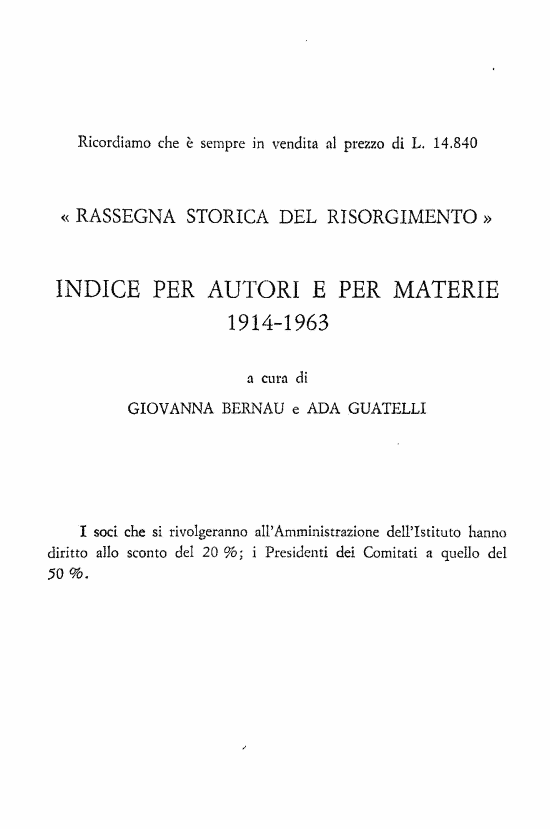 Ricordiamo che è sempre in vendita al prezzo di L. 14.840

« RASSEGNA STORICA DEL RISORGIMENTO »

INDICE PER AUTORI E PER MATERIE
1914-1963

a cura di
GIOVANNA BERNAU e ADA GUATELLI

I soci che si rivolgeranno all'Amministrazione dell'Istituto hanno diritto allo sconto del 20 %; i Presidenti dei Comitati a quello del 50 %.